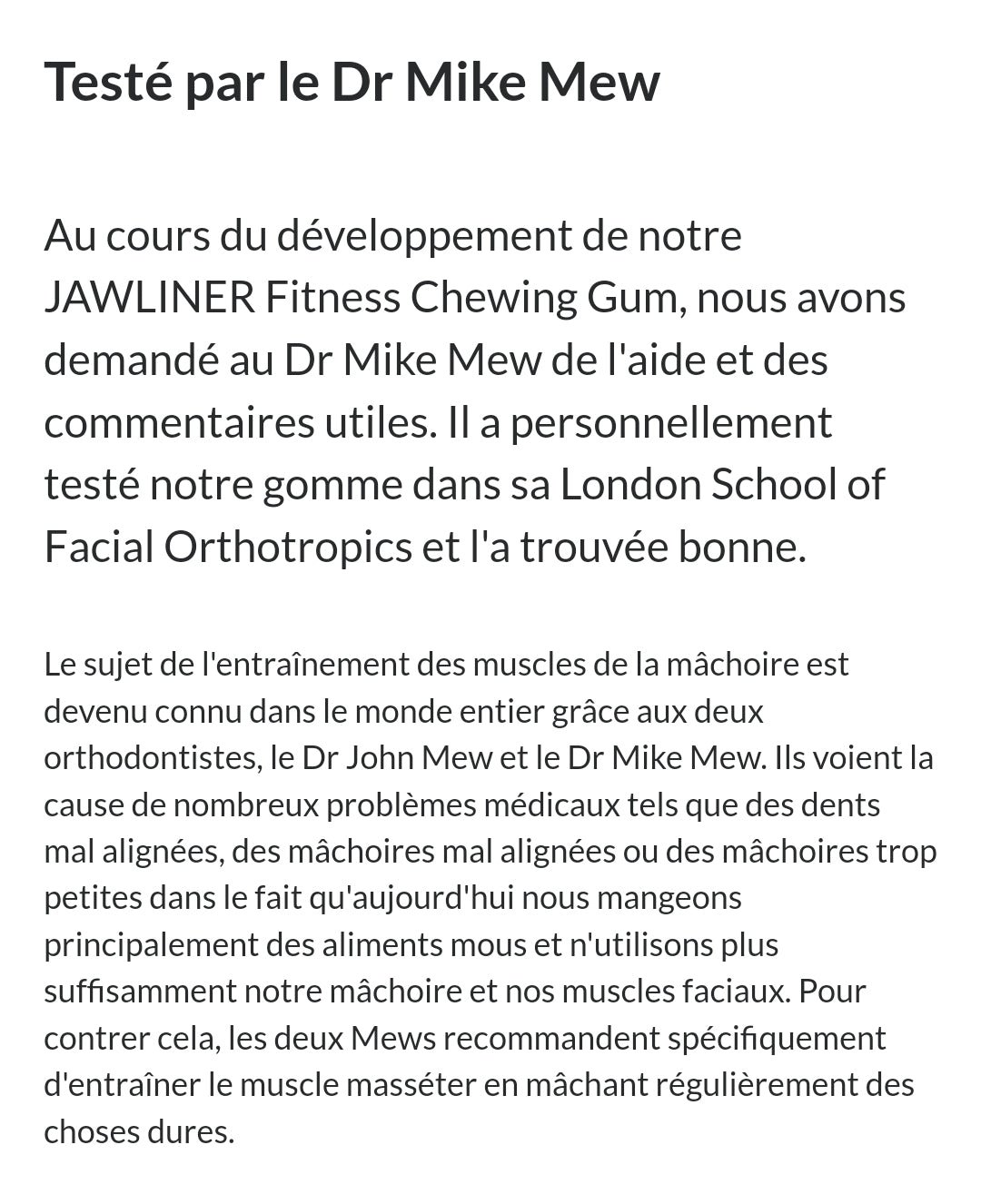 Testé par le Dr Mike Mew

Au cours du développement de notre JAWLINER Fitness Chewing Gum, nous avons demandé au Dr Mike Mew de l'aide et des commentaires utiles. Il a personnellement testé notre gomme dans sa London School of Facial Orthotropics et l'a trouvée bonne.

Le sujet de l'entraînement des muscles de la mâchoire est devenu connu dans le monde entier grâce aux deux orthodontistes, le Dr John Mew et le Dr Mike Mew. Ils voient la cause de nombreux problèmes médicaux tels que des dents mal alignées, des mâchoires mal alignées ou des mâchoires trop petites dans le fait qu'aujourd'hui nous mangeons principalement des aliments mous et n'utilisons plus suffisamment notre mâchoire et nos muscles faciaux. Pour contrer cela, les deux Mews recommandent spécifiquement d'entraîner le muscle masséter en mâchant régulièrement des choses dures.